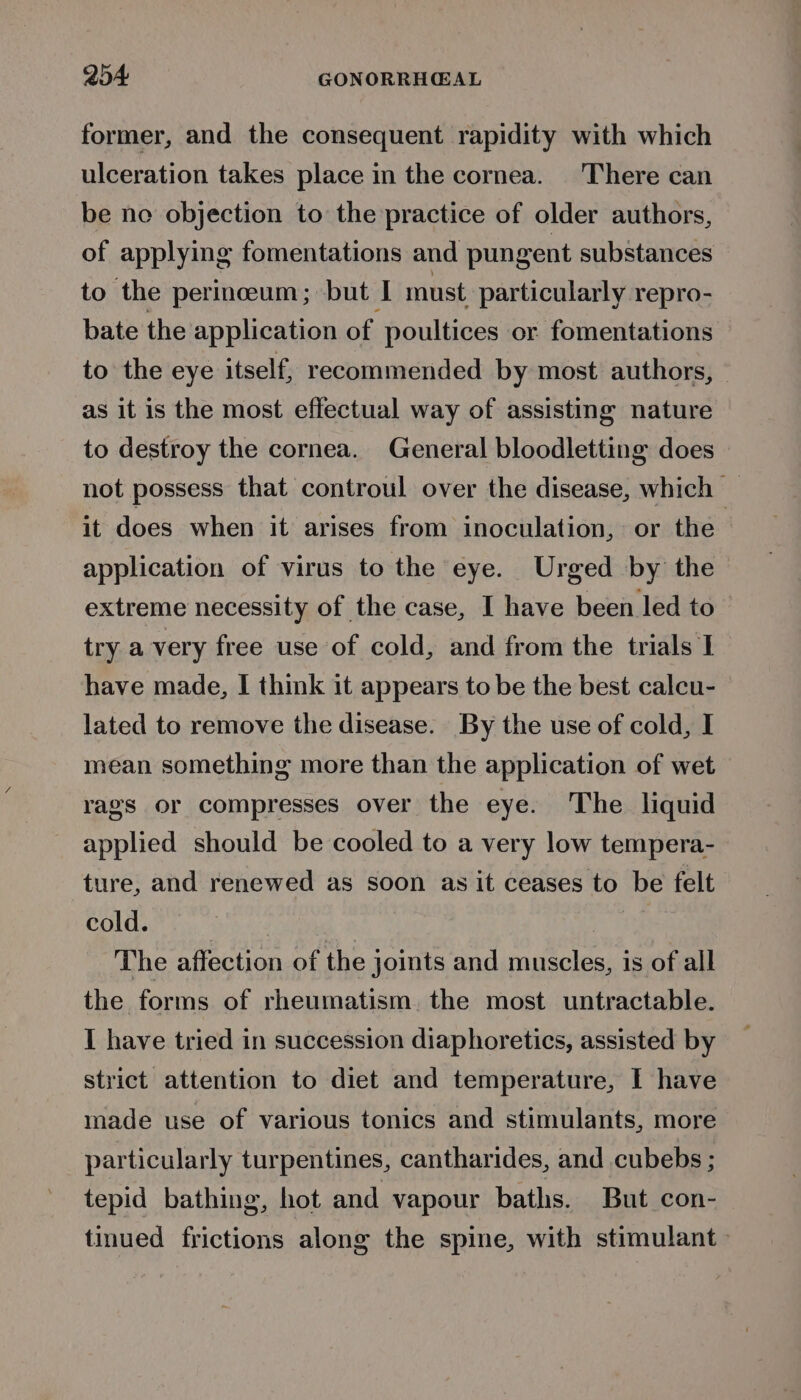 254 GONORRHŒAL

former, and the consequent rapidity with which ulceration takes place in the cornea. There can be no objection to the practice of older authors, of applying fomentations and pungent substances to the perinœum; but I must particularly reprobate the application of poultices or fomentations to the eye itself, recommended by most authors, as it is the most effectual way of assisting nature to destroy the cornea. General bloodletting does not possess that controul over the disease, which it does when it arises from inoculation, or the application of virus to the eye. Urged by the extreme necessity of the case, I have been led to try a very free use of cold, and from the trials I have made, I think it appears to be the best calculated to remove the disease. By the use of cold, I mean something more than the application of wet rags or compresses over the eye. The liquid applied should be cooled to a very low temperature, and renewed as soon as it ceases to be felt cold.

The affection of the joints and muscles, is of all the forms of rheumatism the most untractable. I have tried in succession diaphoretics, assisted by strict attention to diet and temperature, I have made use of various tonics and stimulants, more particularly turpentines, cantharides, and cubebs; tepid bathing, hot and vapour baths. But continued frictions along the spine, with stimulant